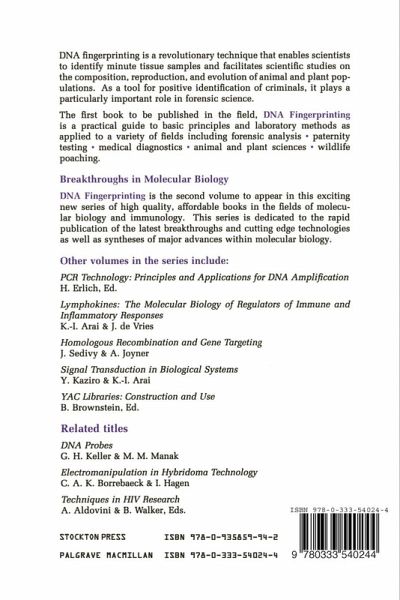 DNA fingerprinting is a revolutionary technique that enables scientists to identify minute tissue samples and facilitates scientific studies on the composition, reproduction, and evolution of animal and plant populations. As a tool for positive identification of criminals, it plays a particularly important role in forensic science.

The first book to be published in the field, DNA Fingerprinting is a practical guide to basic principles and laboratory methods as applied to a variety of fields including forensic analysis • paternity testing • medical diagnostics • animal and plant sciences • wildlife poaching.

Breakthroughs in Molecular Biology

DNA Fingerprinting is the second volume to appear in this exciting new series of high quality, affordable books in the fields of molecular biology and immunology. This series is dedicated to the rapid publication of the latest breakthroughs and cutting edge technologies as well as syntheses of major advances within molecular biology.

Other volumes in the series include:

PCR Technology: Principles and Applications for DNA Amplification
H. Erlich, Ed.

Lymphokines: The Molecular Biology of Regulators of Immune and Inflammatory Responses
K.-I. Arai & J. de Vries

Homologous Recombination and Gene Targeting
J. Sedivy & A. Joyner

Signal Transduction in Biological Systems
Y. Kaziro & K.-I. Arai

YAC Libraries: Construction and Use
B. Brownstein, Ed.

Related titles

DNA Probes
G. H. Keller & M. M. Manak

Electromanipulation in Hybridoma Technology
C. A. K. Borrebaeck & I. Hagen

Techniques in HIV Research
A. Aldovini & B. Walker, Eds.

ISBN 978-0-333-54024-4

STOCKTON PRESS ISBN 978-0-935859-94-2

PALGRAVE MACMILLAN ISBN 978-0-333-54024-4

9 780333 540244